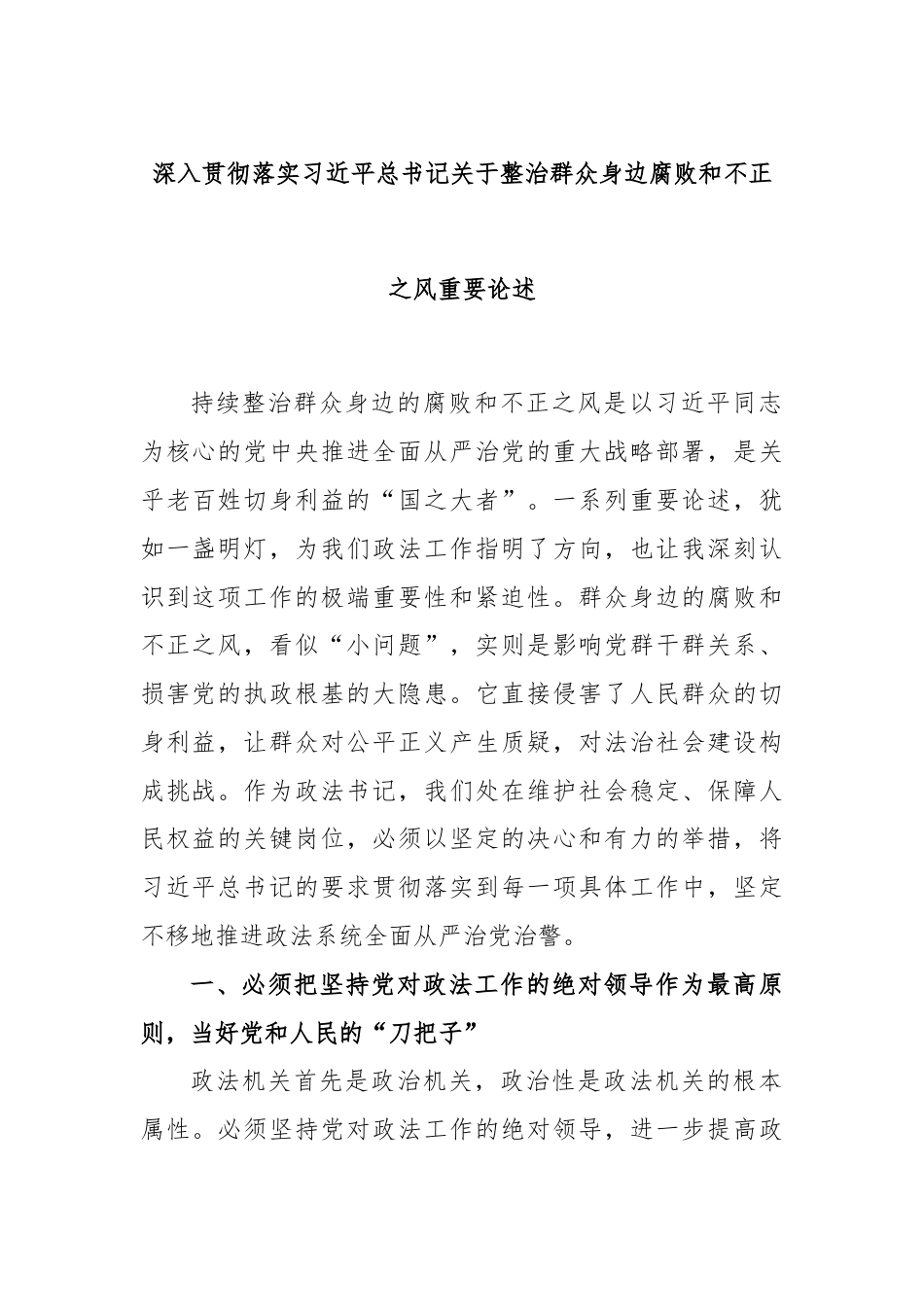 深入贯彻落实习近平总书记关于整治群众身边腐败和不正之风重要论述

持续整治群众身边的腐败和不正之风是以习近平同志为核心的党中央推进全面从严治党的重大战略部署，是关乎老百姓切身利益的“国之大者”。一系列重要论述，犹如一盏明灯，为我们政法工作指明了方向，也让我深刻认识到这项工作的极端重要性和紧迫性。群众身边的腐败和不正之风，看似“小问题”，实则是影响党群干群关系、损害党的执政根基的大隐患。它直接侵害了人民群众的切身利益，让群众对公平正义产生质疑，对法治社会建设构成挑战。作为政法书记，我们处在维护社会稳定、保障人民权益的关键岗位，必须以坚定的决心和有力的举措，将习近平总书记的要求贯彻落实到每一项具体工作中，坚定不移地推进政法系统全面从严治党治警。

一、必须把坚持党对政法工作的绝对领导作为最高原则，当好党和人民的“刀把子”

政法机关首先是政治机关，政治性是政法机关的根本属性。必须坚持党对政法工作的绝对领导，进一步提高政